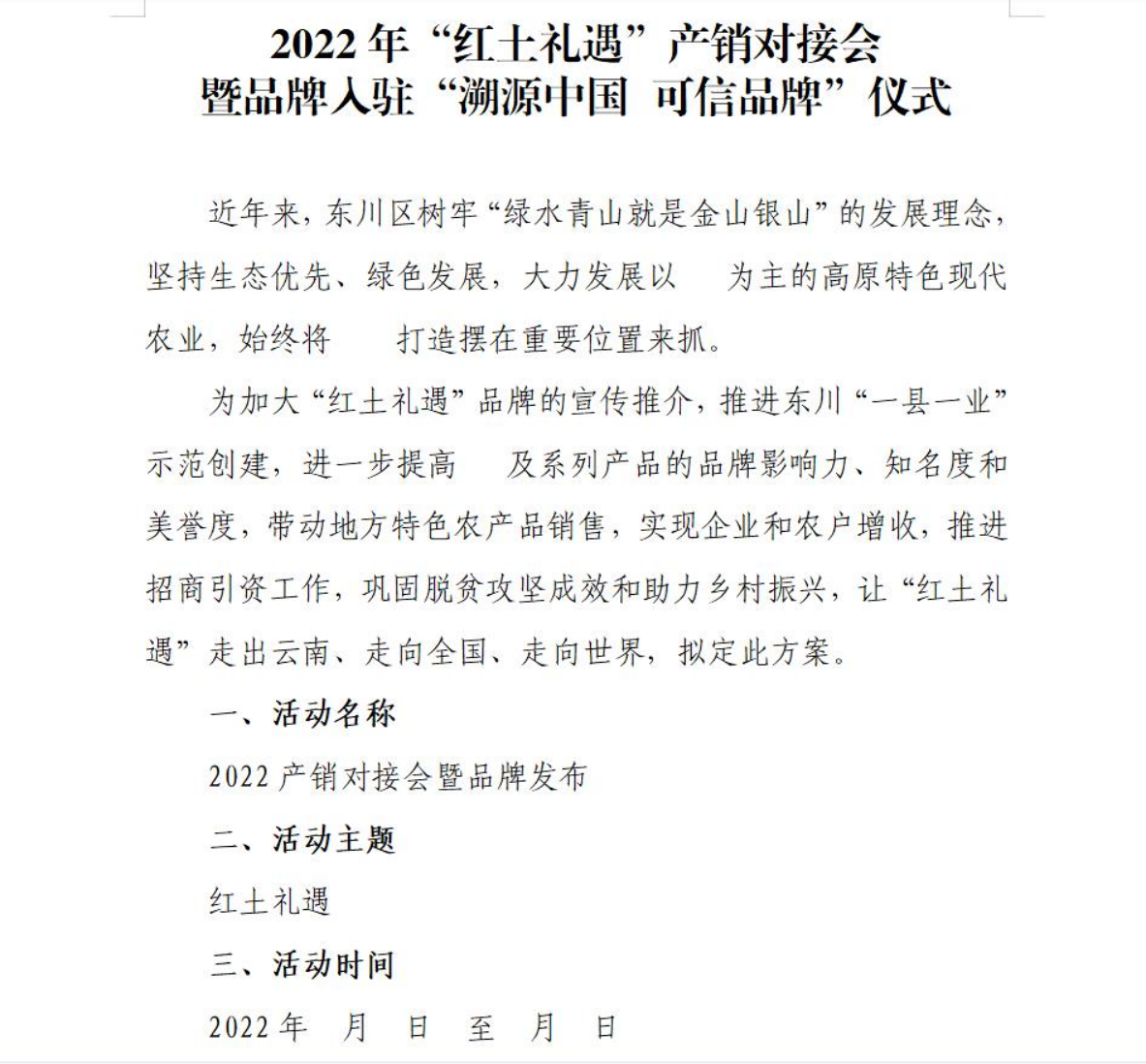 2022 年“红土礼遇”产销对接会
暨品牌入驻“溯源中国 可信品牌”仪式

近年来，东川区树牢“绿水青山就是金山银山”的发展理念，坚持生态优先、绿色发展，大力发展以 为主的高原特色现代农业，始终将 打造摆在重要位置来抓。

为加大“红土礼遇”品牌的宣传推介，推进东川“一县一业”示范创建，进一步提高 及系列产品的品牌影响力、知名度和美誉度，带动地方特色农产品销售，实现企业和农户增收，推进招商引资工作，巩固脱贫攻坚成效和助力乡村振兴，让“红土礼遇”走出云南、走向全国、走向世界，拟定此方案。

一、活动名称

2022 产销对接会暨品牌发布

二、活动主题

红土礼遇

三、活动时间

2022 年 月 日 至 月 日